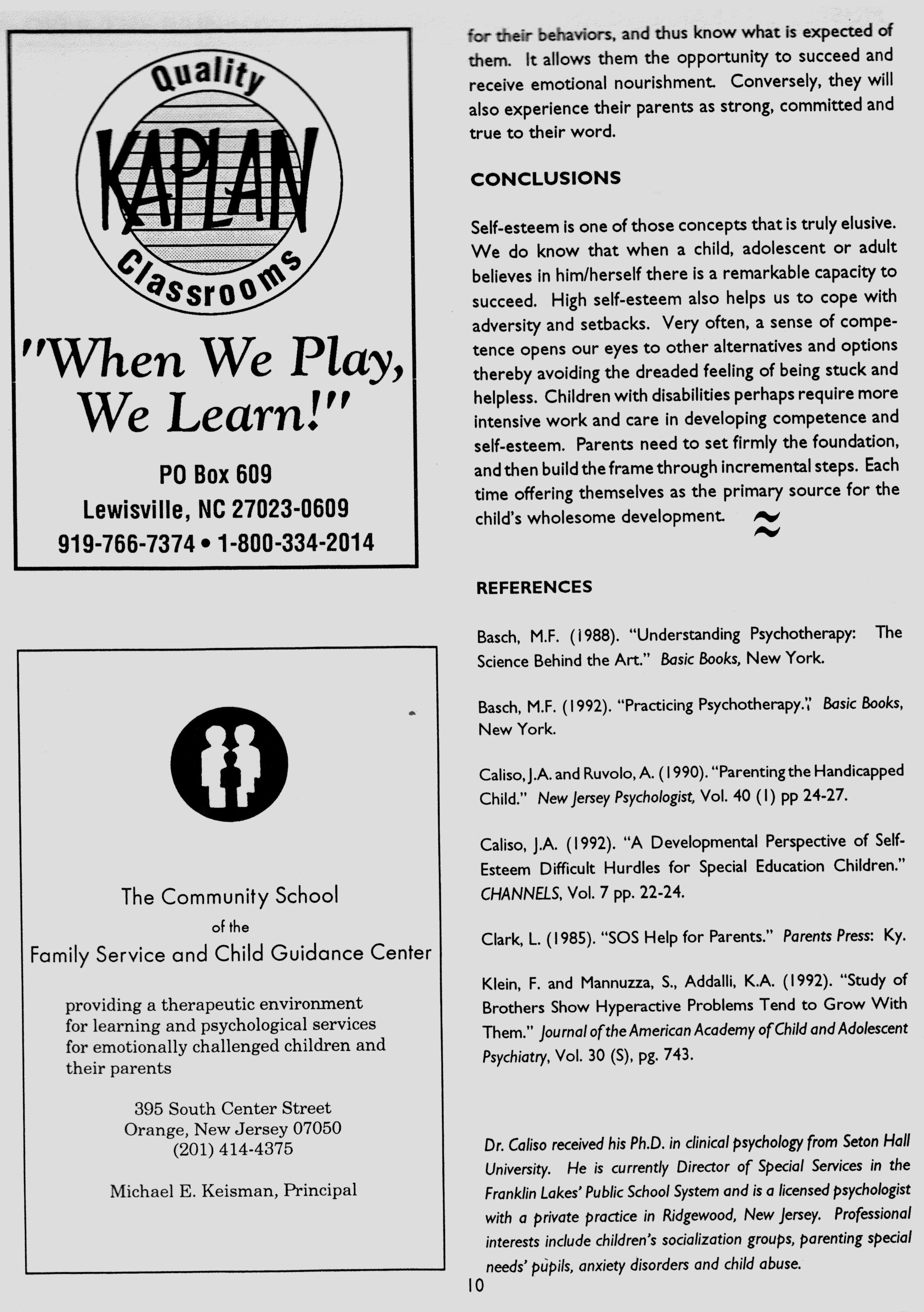 Quality

KAPLAN

Classrooms

"When We Play, We Learn!"

PO Box 609
Lewisville, NC 27023-0609
919-766-7374 • 1-800-334-2014

The Community School
of the
Family Service and Child Guidance Center

providing a therapeutic environment for learning and psychological services for emotionally challenged children and their parents

395 South Center Street
Orange, New Jersey 07050
(201) 414-4375

Michael E. Keisman, Principal

for their behaviors, and thus know what is expected of them. It allows them the opportunity to succeed and receive emotional nourishment. Conversely, they will also experience their parents as strong, committed and true to their word.

CONCLUSIONS

Self-esteem is one of those concepts that is truly elusive. We do know that when a child, adolescent or adult believes in him/herself there is a remarkable capacity to succeed. High self-esteem also helps us to cope with adversity and setbacks. Very often, a sense of competence opens our eyes to other alternatives and options thereby avoiding the dreaded feeling of being stuck and helpless. Children with disabilities perhaps require more intensive work and care in developing competence and self-esteem. Parents need to set firmly the foundation, and then build the frame through incremental steps. Each time offering themselves as the primary source for the child's wholesome development. ≈

REFERENCES

Basch, M.F. (1988). "Understanding Psychotherapy: The Science Behind the Art." Basic Books, New York.

Basch, M.F. (1992). "Practicing Psychotherapy." Basic Books, New York.

Caliso, J.A. and Ruvolo, A. (1990). "Parenting the Handicapped Child." New Jersey Psychologist, Vol. 40 (1) pp 24-27.

Caliso, J.A. (1992). "A Developmental Perspective of Self-Esteem Difficult Hurdles for Special Education Children." CHANNELS, Vol. 7 pp. 22-24.

Clark, L. (1985). "SOS Help for Parents." Parents Press: Ky.

Klein, F. and Mannuzza, S., Addalli, K.A. (1992). "Study of Brothers Show Hyperactive Problems Tend to Grow With Them." Journal of the American Academy of Child and Adolescent Psychiatry, Vol. 30 (S), pg. 743.

Dr. Caliso received his Ph.D. in clinical psychology from Seton Hall University. He is currently Director of Special Services in the Franklin Lakes' Public School System and is a licensed psychologist with a private practice in Ridgewood, New Jersey. Professional interests include children's socialization groups, parenting special needs' pupils, anxiety disorders and child abuse.

10